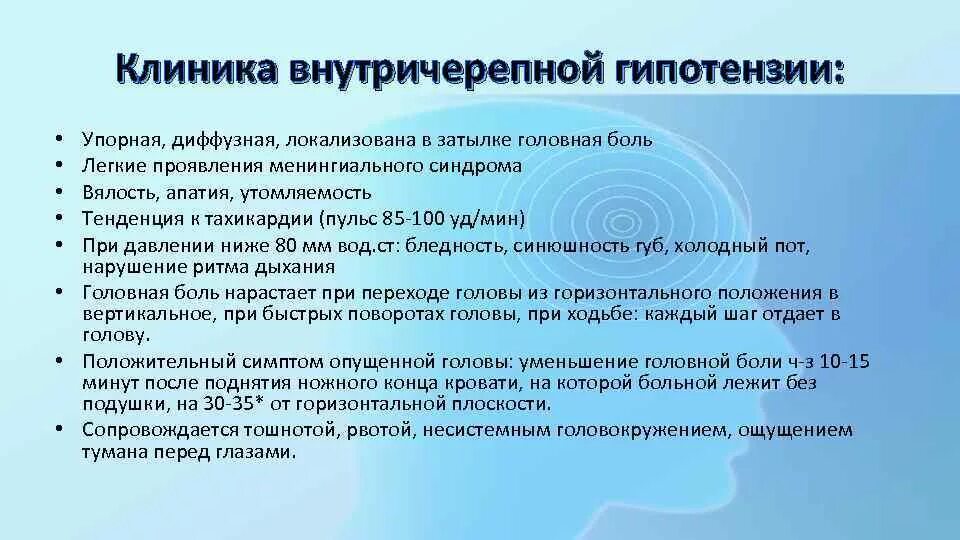 Клиника внутричерепной гипотензии:

• Упорная, диффузная, локализована в затылке головная боль
• Легкие проявления менингиального синдрома
• Вялость, апатия, утомляемость
• Тенденция к тахикардии (пульс 85-100 уд/мин)
• При давлении ниже 80 мм вод.ст: бледность, синюшность губ, холодный пот, нарушение ритма дыхания
• Головная боль нарастает при переходе головы из горизонтального положения в вертикальное, при быстрых поворотах головы, при ходьбе: каждый шаг отдает в голову.
• Положительный симптом опущенной головы: уменьшение головной боли ч-з 10-15 минут после поднятия ножного конца кровати, на которой больной лежит без подушки, на 30-35* от горизонтальной плоскости.
• Сопровождается тошнотой, рвотой, несистемным головокружением, ощущением тумана перед глазами.